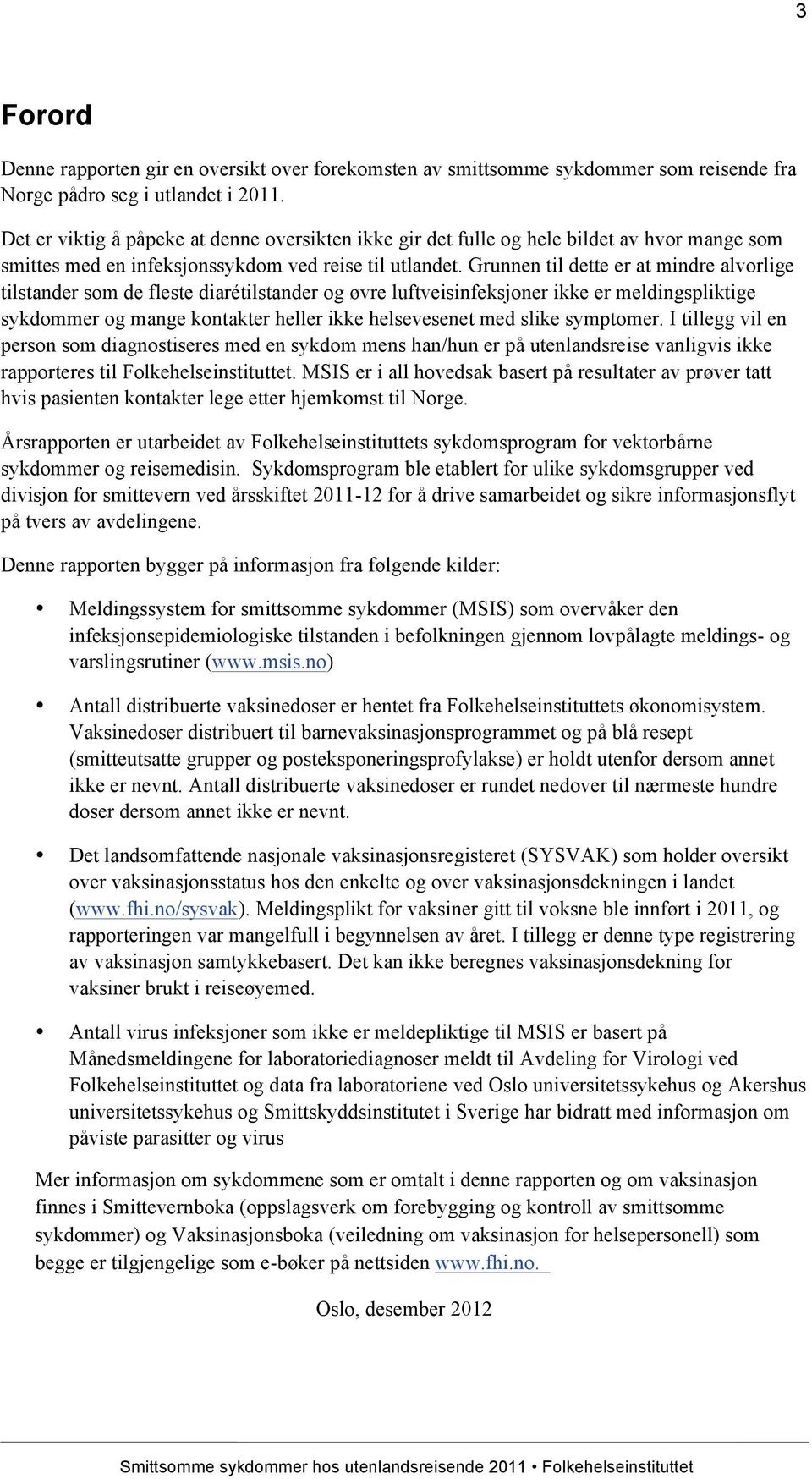 3

Forord

Denne rapporten gir en oversikt over forekomsten av smittsomme sykdommer som reisende fra Norge pådro seg i utlandet i 2011.

Det er viktig å påpeke at denne oversikten ikke gir det fulle og hele bildet av hvor mange som smittes med en infeksjonssykdom ved reise til utlandet. Grunnen til dette er at mindre alvorlige tilstander som de fleste diarétilstander og øvre luftveisinfeksjoner ikke er meldingspliktige sykdommer og mange kontakter heller ikke helsevesenet med slike symptomer. I tillegg vil en person som diagnostiseres med en sykdom mens han/hun er på utenlandsreise vanligvis ikke rapporteres til Folkehelseinstituttet. MSIS er i all hovedsak basert på resultater av prøver tatt hvis pasienten kontakter lege etter hjemkomst til Norge.

Årsrapporten er utarbeidet av Folkehelseinstituttets sykdomsprogram for vektorbårne sykdommer og reisemedisin. Sykdomsprogram ble etablert for ulike sykdomsgrupper ved divisjon for smittevern ved årsskiftet 2011-12 for å drive samarbeidet og sikre informasjonsflyt på tvers av avdelingene.

Denne rapporten bygger på informasjon fra følgende kilder:

• Meldingssystem for smittsomme sykdommer (MSIS) som overvåker den infeksjonsepidemiologiske tilstanden i befolkningen gjennom lovpålagte meldings- og varslingsrutiner (www.msis.no)

• Antall distribuerte vaksinedoser er hentet fra Folkehelseinstituttets økonomisystem. Vaksinedoser distribuert til barnevaksinasjonsprogrammet og på blå resept (smitteutsatte grupper og posteksponeringsprofylakse) er holdt utenfor dersom annet ikke er nevnt. Antall distribuerte vaksinedoser er rundet nedover til nærmeste hundre doser dersom annet ikke er nevnt.

• Det landsomfattende nasjonale vaksinasjonsregisteret (SYSVAK) som holder oversikt over vaksinasjonsstatus hos den enkelte og over vaksinasjonsdekningen i landet (www.fhi.no/sysvak). Meldingsplikt for vaksiner gitt til voksne ble innført i 2011, og rapporteringen var mangelfull i begynnelsen av året. I tillegg er denne type registrering av vaksinasjon samtykkebasert. Det kan ikke beregnes vaksinasjonsdekning for vaksiner brukt i reiseøyemed.

• Antall virus infeksjoner som ikke er meldepliktige til MSIS er basert på Månedsmeldingene for laboratoriediagnoser meldt til Avdeling for Virologi ved Folkehelseinstituttet og data fra laboratoriene ved Oslo universitetssykehus og Akershus universitetssykehus og Smittskyddsinstitutet i Sverige har bidratt med informasjon om påviste parasitter og virus

Mer informasjon om sykdommene som er omtalt i denne rapporten og om vaksinasjon finnes i Smittevernboka (oppslagsverk om forebygging og kontroll av smittsomme sykdommer) og Vaksinasjonsboka (veiledning om vaksinasjon for helsepersonell) som begge er tilgjengelige som e-bøker på nettsiden www.fhi.no.

Oslo, desember 2012

Smittsomme sykdommer hos utenlandsreisende 2011 • Folkehelseinstituttet